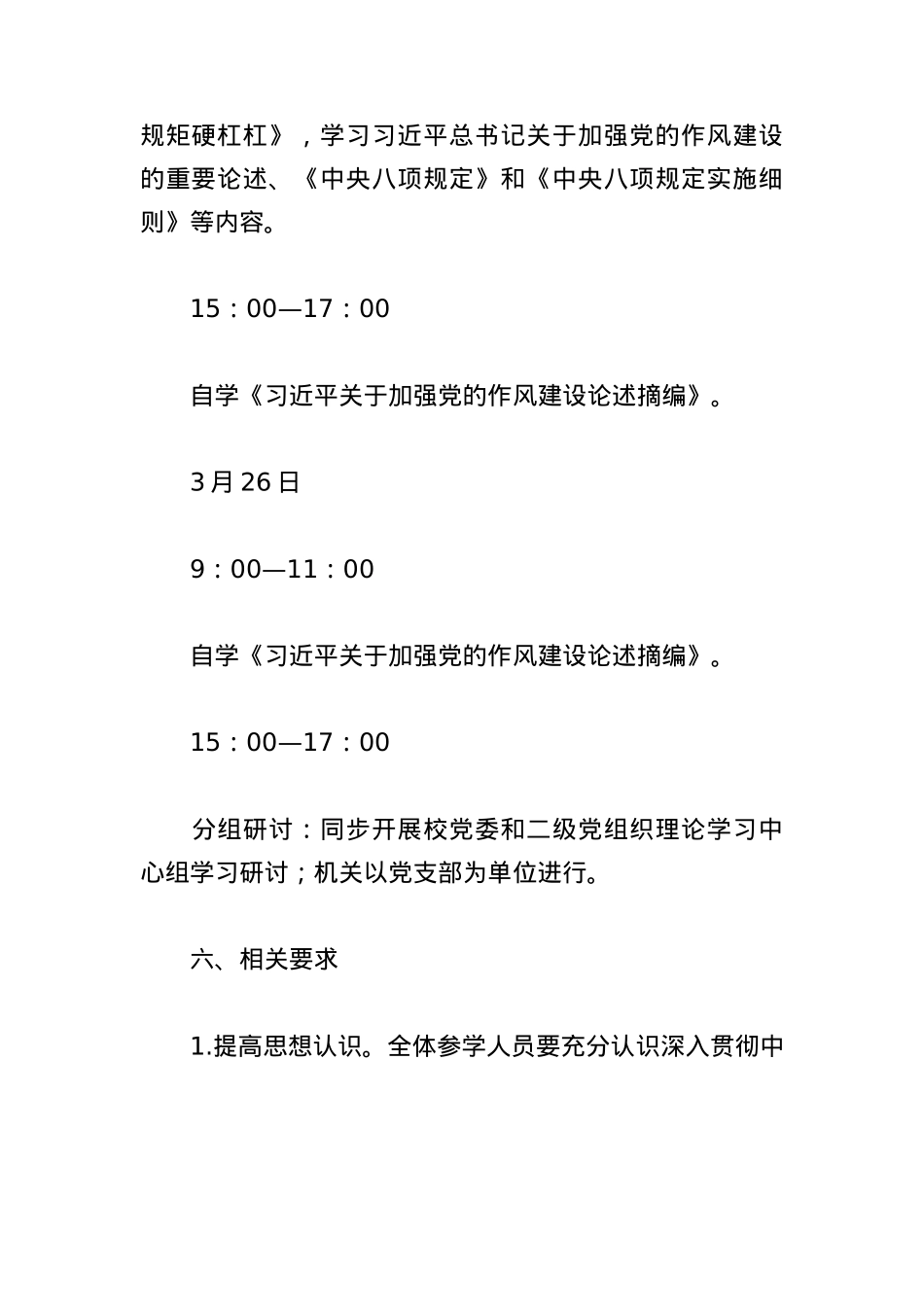 规矩硬杠杠》，学习习近平总书记关于加强党的作风建设的重要论述、《中央八项规定》和《中央八项规定实施细则》等内容。

15：00—17：00

自学《习近平关于加强党的作风建设论述摘编》。

3月26日

9：00—11：00

自学《习近平关于加强党的作风建设论述摘编》。

15：00—17：00

分组研讨：同步开展校党委和二级党组织理论学习中心组学习研讨；机关以党支部为单位进行。

六、相关要求

1.提高思想认识。全体参学人员要充分认识深入贯彻中